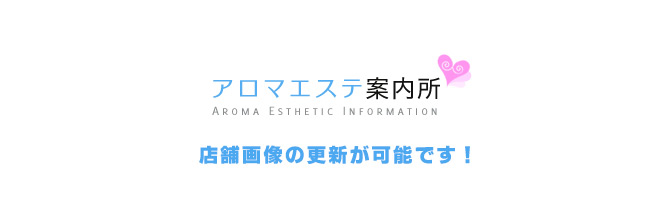 アロマエステ案内所
AROMA ESTHETIC INFORMATION

店舗画像の更新が可能です！